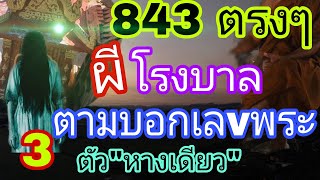 843 ตรงๆ

ผีโรงบาล

ตามบอกเลvพระ

3 ตัว"หางเดียว"